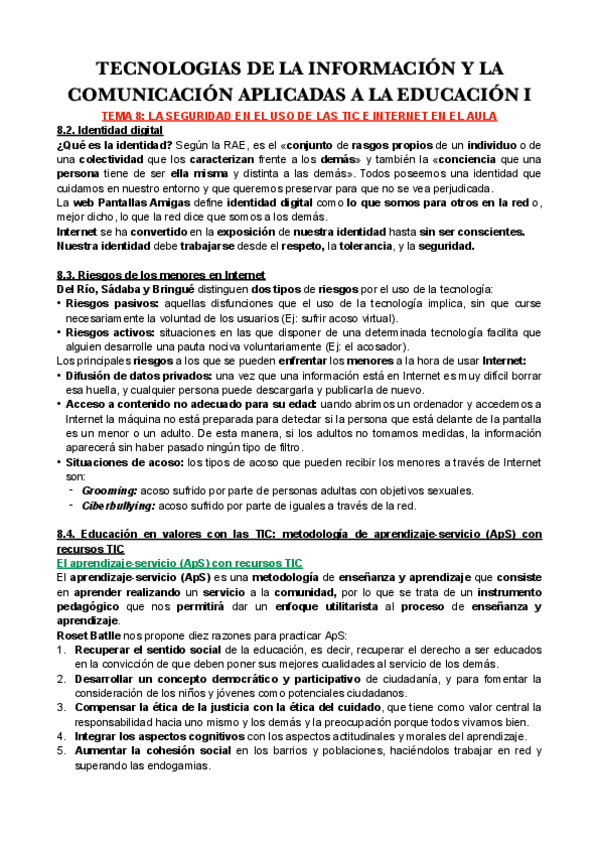 TECNOLOGIAS DE LA INFORMACIÓN Y LA COMUNICACIÓN APLICADAS A LA EDUCACIÓN I

TEMA 8: LA SEGURIDAD EN EL USO DE LAS TIC E INTERNET EN EL AULA

8.2. Identidad digital

¿Qué es la identidad? Según la RAE, es el «conjunto de rasgos propios de un individuo o de una colectividad que los caracterizan frente a los demás» y también la «conciencia que una persona tiene de ser ella misma y distinta a las demás». Todos poseemos una identidad que cuidamos en nuestro entorno y que queremos preservar para que no se vea perjudicada.

La web Pantallas Amigas define identidad digital como lo que somos para otros en la red o, mejor dicho, lo que la red dice que somos a los demás.

Internet se ha convertido en la exposición de nuestra identidad hasta sin ser conscientes. Nuestra identidad debe trabajarse desde el respeto, la tolerancia, y la seguridad.

8.3. Riesgos de los menores en Internet

Del Río, Sádaba y Bringué distinguen dos tipos de riesgos por el uso de la tecnología:
• Riesgos pasivos: aquellas disfunciones que el uso de la tecnología implica, sin que curse necesariamente la voluntad de los usuarios (Ej: sufrir acoso virtual).
• Riesgos activos: situaciones en las que disponer de una determinada tecnología facilita que alguien desarrolle una pauta nociva voluntariamente (Ej: el acosador).

Los principales riesgos a los que se pueden enfrentar los menores a la hora de usar Internet:
• Difusión de datos privados: una vez que una información está en Internet es muy difícil borrar esa huella, y cualquier persona puede descargarla y publicarla de nuevo.
• Acceso a contenido no adecuado para su edad: uando abrimos un ordenador y accedemos a Internet la máquina no está preparada para detectar si la persona que está delante de la pantalla es un menor o un adulto. De esta manera, si los adultos no tomamos medidas, la información aparecerá sin haber pasado ningún tipo de filtro.
• Situaciones de acoso: los tipos de acoso que pueden recibir los menores a través de Internet son:
- Grooming: acoso sufrido por parte de personas adultas con objetivos sexuales.
- Ciberbullying: acoso sufrido por parte de iguales a través de la red.

8.4. Educación en valores con las TIC: metodología de aprendizaje-servicio (ApS) con recursos TIC

El aprendizaje-servicio (ApS) con recursos TIC

El aprendizaje-servicio (ApS) es una metodología de enseñanza y aprendizaje que consiste en aprender realizando un servicio a la comunidad, por lo que se trata de un instrumento pedagógico que nos permitirá dar un enfoque utilitarista al proceso de enseñanza y aprendizaje.

Roset Batlle nos propone diez razones para practicar ApS:
1. Recuperar el sentido social de la educación, es decir, recuperar el derecho a ser educados en la convicción de que deben poner sus mejores cualidades al servicio de los demás.
2. Desarrollar un concepto democrático y participativo de ciudadanía, y para fomentar la consideración de los niños y jóvenes como potenciales ciudadanos.
3. Compensar la ética de la justicia con la ética del cuidado, que tiene como valor central la responsabilidad hacia uno mismo y los demás y la preocupación porque todos vivamos bien.
4. Integrar los aspectos cognitivos con los aspectos actitudinales y morales del aprendizaje.
5. Aumentar la cohesión social en los barrios y poblaciones, haciéndolos trabajar en red y superando las endogamias.